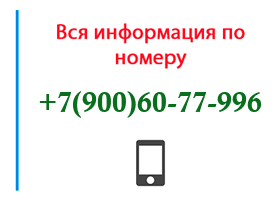 Вся информация по номеру

+7(900)60-77-996